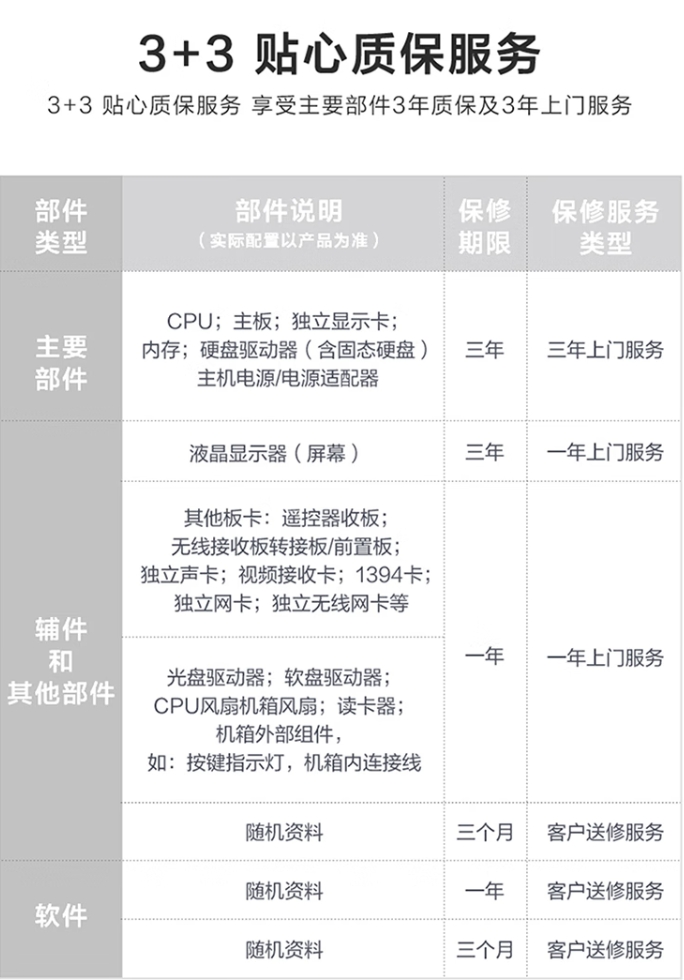 3+3 贴心质保服务

3+3 贴心质保服务 享受主要部件3年质保及3年上门服务

| 部件类型 | 部件说明（实际配置以产品为准） | 保修期限 | 保修服务类型 |
|---|---|---|---|
| 主要部件 | CPU；主板；独立显示卡；内存；硬盘驱动器（含固态硬盘）主机电源/电源适配器 | 三年 | 三年上门服务 |
| 辅件和其他部件 | 液晶显示器（屏幕） | 三年 | 一年上门服务 |
|  | 其他板卡：遥控器收板；无线接收板转接板/前置板；独立声卡；视频接收卡；1394卡；独立网卡；独立无线网卡等 | 一年 | 一年上门服务 |
|  | 光盘驱动器；软盘驱动器；CPU风扇机箱风扇；读卡器；机箱外部组件，如：按键指示灯，机箱内连接线 |  |  |
|  | 随机资料 | 三个月 | 客户送修服务 |
| 软件 | 随机资料 | 一年 | 客户送修服务 |
|  | 随机资料 | 三个月 | 客户送修服务 |